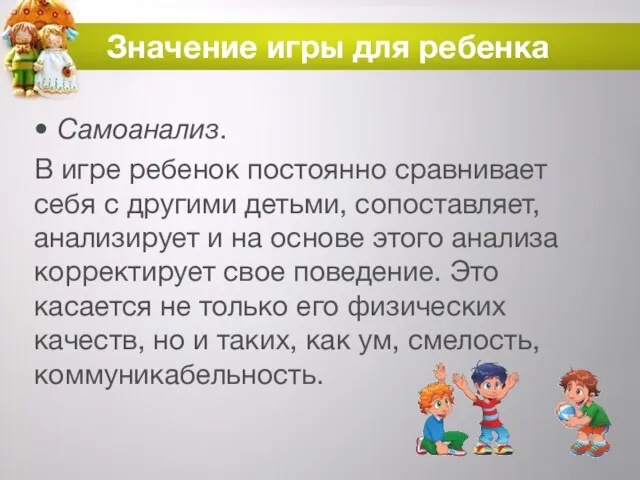 Значение игры для ребенка

• Самоанализ.

В игре ребенок постоянно сравнивает себя с другими детьми, сопоставляет, анализирует и на основе этого анализа корректирует свое поведение. Это касается не только его физических качеств, но и таких, как ум, смелость, коммуникабельность.